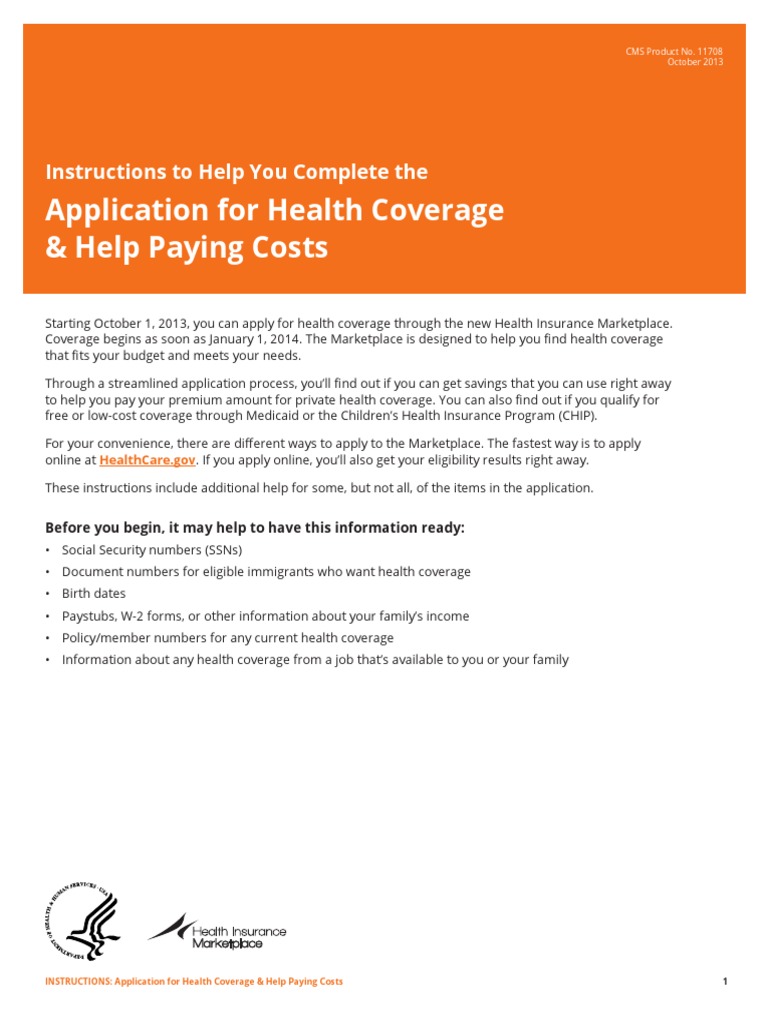 CMS Product No. 11708
October 2013

Instructions to Help You Complete the

Application for Health Coverage & Help Paying Costs

Starting October 1, 2013, you can apply for health coverage through the new Health Insurance Marketplace. Coverage begins as soon as January 1, 2014. The Marketplace is designed to help you find health coverage that fits your budget and meets your needs.

Through a streamlined application process, you'll find out if you can get savings that you can use right away to help you pay your premium amount for private health coverage. You can also find out if you qualify for free or low-cost coverage through Medicaid or the Children's Health Insurance Program (CHIP).

For your convenience, there are different ways to apply to the Marketplace. The fastest way is to apply online at HealthCare.gov. If you apply online, you'll also get your eligibility results right away.

These instructions include additional help for some, but not all, of the items in the application.

Before you begin, it may help to have this information ready:

• Social Security numbers (SSNs)
• Document numbers for eligible immigrants who want health coverage
• Birth dates
• Paystubs, W-2 forms, or other information about your family's income
• Policy/member numbers for any current health coverage
• Information about any health coverage from a job that's available to you or your family

DEPARTMENT OF HEALTH & HUMAN SERVICES · USA

Health Insurance Marketplace

INSTRUCTIONS: Application for Health Coverage & Help Paying Costs

1